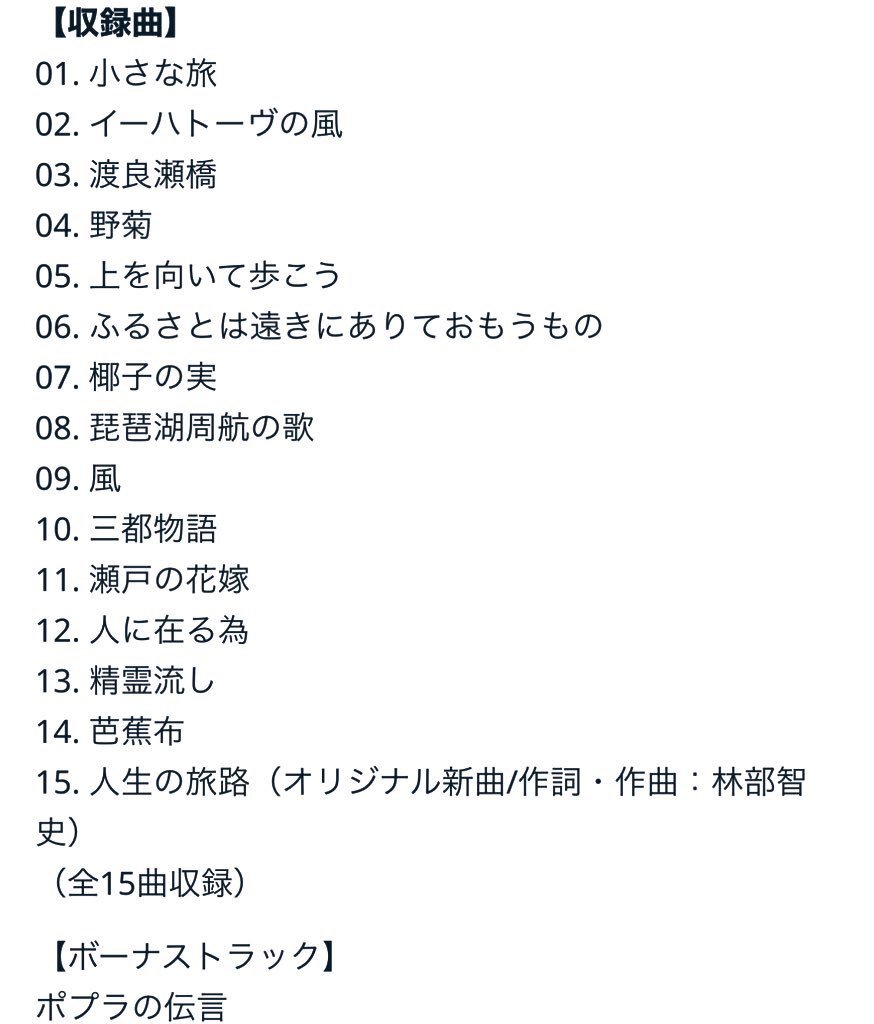 【収録曲】
01. 小さな旅
02. イーハトーヴの風
03. 渡良瀬橋
04. 野菊
05. 上を向いて歩こう
06. ふるさとは遠きにありておもうもの
07. 椰子の実
08. 琵琶湖周航の歌
09. 風
10. 三都物語
11. 瀬戸の花嫁
12. 人に在る為
13. 精霊流し
14. 芭蕉布
15. 人生の旅路（オリジナル新曲/作詞・作曲：林部智史）
（全15曲収録）

【ボーナストラック】
ポプラの伝言